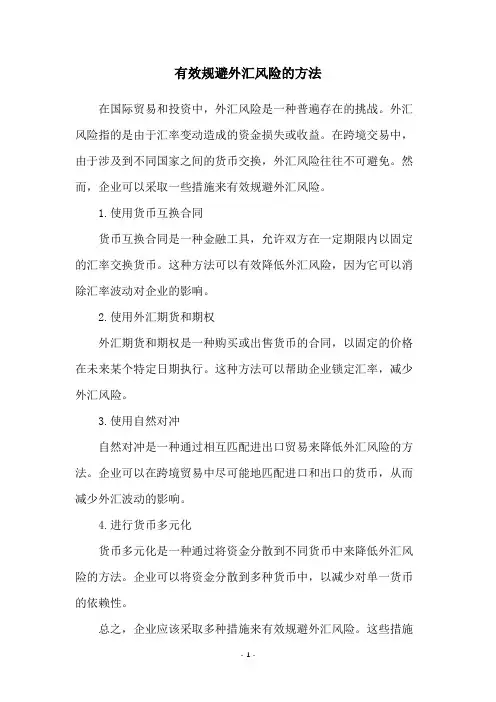 有效规避外汇风险的方法

在国际贸易和投资中，外汇风险是一种普遍存在的挑战。外汇风险指的是由于汇率变动造成的资金损失或收益。在跨境交易中，由于涉及到不同国家之间的货币交换，外汇风险往往不可避免。然而，企业可以采取一些措施来有效规避外汇风险。

1.使用货币互换合同

货币互换合同是一种金融工具，允许双方在一定期限内以固定的汇率交换货币。这种方法可以有效降低外汇风险，因为它可以消除汇率波动对企业的影响。

2.使用外汇期货和期权

外汇期货和期权是一种购买或出售货币的合同，以固定的价格在未来某个特定日期执行。这种方法可以帮助企业锁定汇率，减少外汇风险。

3.使用自然对冲

自然对冲是一种通过相互匹配进出口贸易来降低外汇风险的方法。企业可以在跨境贸易中尽可能地匹配进口和出口的货币，从而减少外汇波动的影响。

4.进行货币多元化

货币多元化是一种通过将资金分散到不同货币中来降低外汇风险的方法。企业可以将资金分散到多种货币中，以减少对单一货币的依赖性。

总之，企业应该采取多种措施来有效规避外汇风险。这些措施

- 1 -